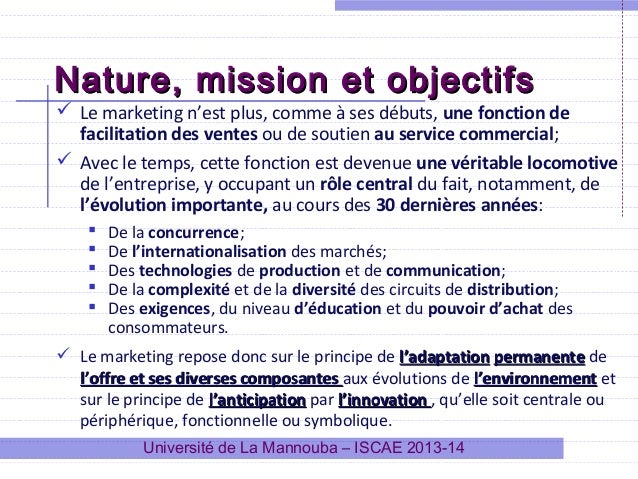 Nature, mission et objectifs

✓ Le marketing n'est plus, comme à ses débuts, une fonction de facilitation des ventes ou de soutien au service commercial;

✓ Avec le temps, cette fonction est devenue une véritable locomotive de l'entreprise, y occupant un rôle central du fait, notamment, de l'évolution importante, au cours des 30 dernières années:

▪ De la concurrence;
▪ De l'internationalisation des marchés;
▪ Des technologies de production et de communication;
▪ De la complexité et de la diversité des circuits de distribution;
▪ Des exigences, du niveau d'éducation et du pouvoir d'achat des consommateurs.

✓ Le marketing repose donc sur le principe de l'adaptation permanente de l'offre et ses diverses composantes aux évolutions de l'environnement et sur le principe de l'anticipation par l'innovation , qu'elle soit centrale ou périphérique, fonctionnelle ou symbolique.

Université de La Mannouba – ISCAE 2013-14